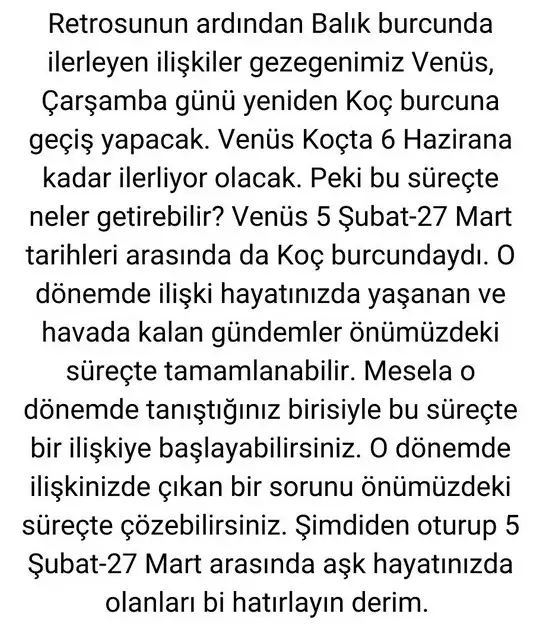 Retrosunun ardından Balık burcunda ilerleyen ilişkiler gezegenimiz Venüs, Çarşamba günü yeniden Koç burcuna geçiş yapacak. Venüs Koçta 6 Hazirana kadar ilerliyor olacak. Peki bu süreçte neler getirebilir? Venüs 5 Şubat-27 Mart tarihleri arasında da Koç burcundaydı. O dönemde ilişki hayatınızda yaşanan ve havada kalan gündemler önümüzdeki süreçte tamamlanabilir. Mesela o dönemde tanıştığınız birisiyle bu süreçte bir ilişkiye başlayabilirsiniz. O dönemde ilişkinizde çıkan bir sorunu önümüzdeki süreçte çözebilirsiniz. Şimdiden oturup 5 Şubat-27 Mart arasında aşk hayatınızda olanları bi hatırlayın derim.